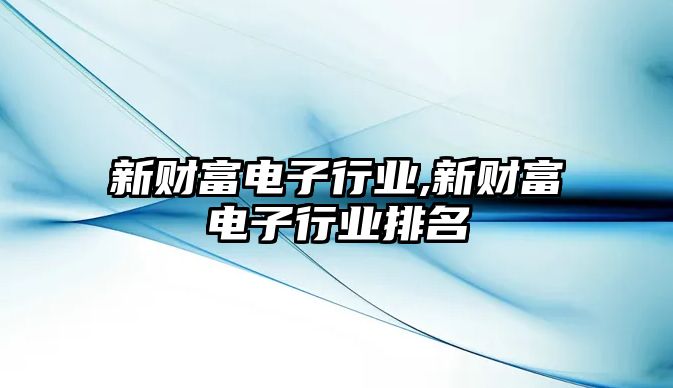 新财富电子行业,新财富电子行业排名